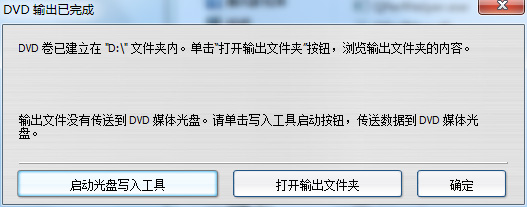 DVD 输出已完成

DVD 卷已建立在 "D:\" 文件夹内。单击"打开输出文件夹"按钮，浏览输出文件夹的内容。

输出文件没有传送到 DVD 媒体光盘。请单击写入工具启动按钮，传送数据到 DVD 媒体光盘。

启动光盘写入工具

打开输出文件夹

确定